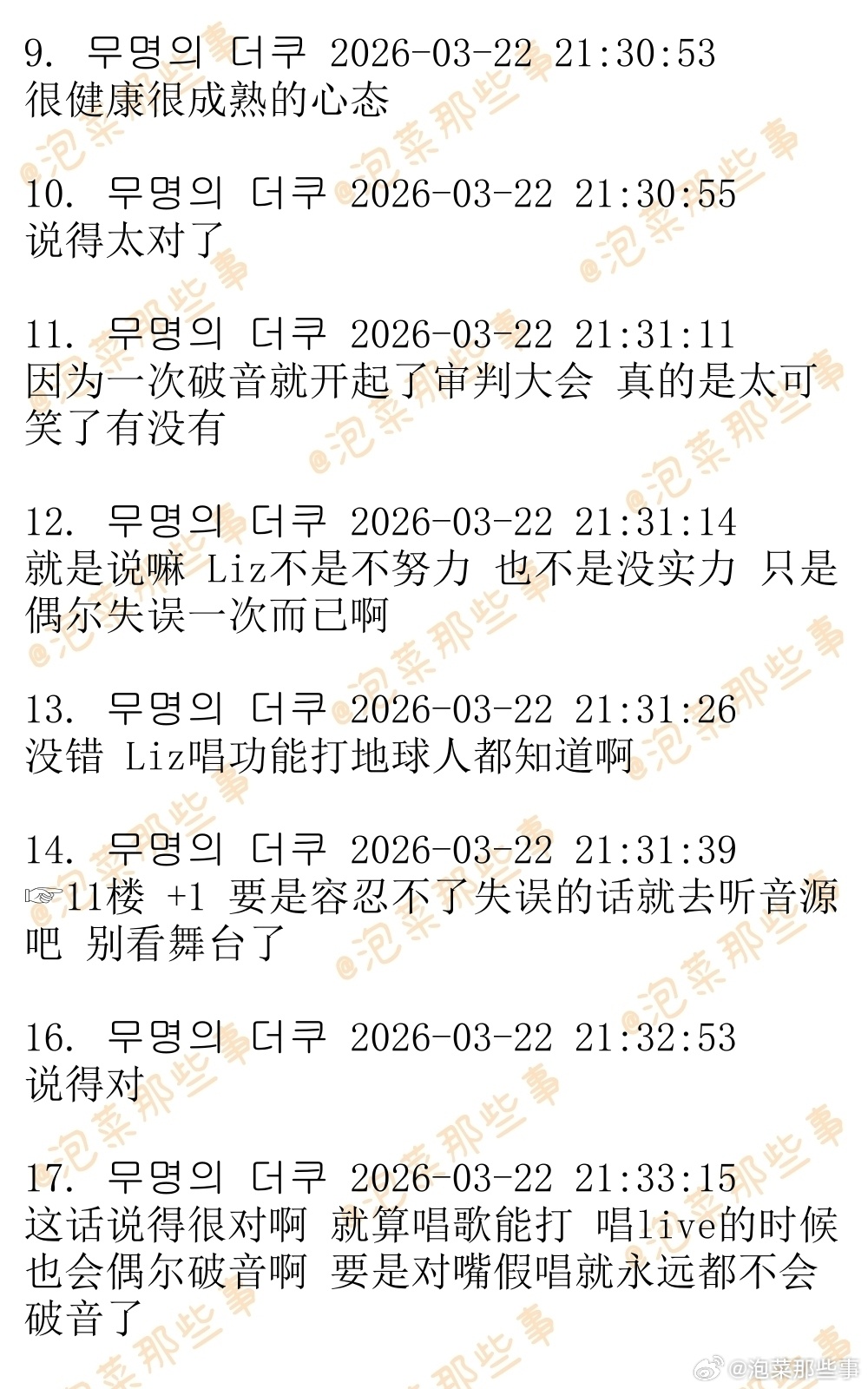 9. 무명의 더쿠 2026-03-22 21:30:53
很健康很成熟的心态

10. 무명의 더쿠 2026-03-22 21:30:55
说得太对了

11. 무명의 더쿠 2026-03-22 21:31:11
因为一次破音就开起了审判大会 真的是太可笑了有没有

12. 무명의 더쿠 2026-03-22 21:31:14
就是说嘛 Liz不是不努力 也不是没实力 只是偶尔失误一次而已啊

13. 무명의 더쿠 2026-03-22 21:31:26
没错 Liz唱功能打地球人都知道啊

14. 무명의 더쿠 2026-03-22 21:31:39
☞11楼 +1 要是容忍不了失误的话就去听音源吧 别看舞台了

16. 무명의 더쿠 2026-03-22 21:32:53
说得对

17. 무명의 더쿠 2026-03-22 21:33:15
这话说得很对啊 就算唱歌能打 唱live的时候也会偶尔破音啊 要是对嘴假唱就永远都不会破音了

@泡菜那些事